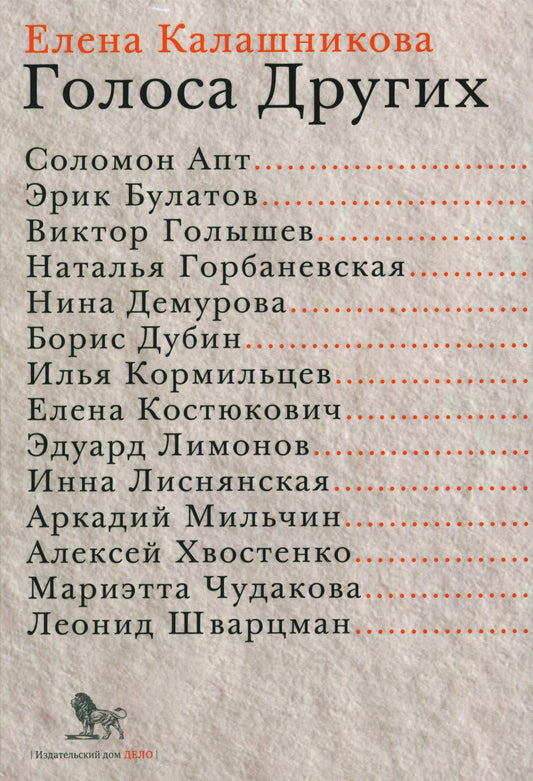 Елена Калашникова
Голоса Других

Соломон Апт
Эрик Булатов
Виктор Голышев
Наталья Горбаневская
Нина Демурова
Борис Дубин
Илья Кормильцев
Елена Костюкович
Эдуард Лимонов
Инна Лиснянская
Аркадий Мильчин
Алексей Хвостенко
Мариэтта Чудакова
Леонид Шварцман

| Издательский дом ДЕЛО |